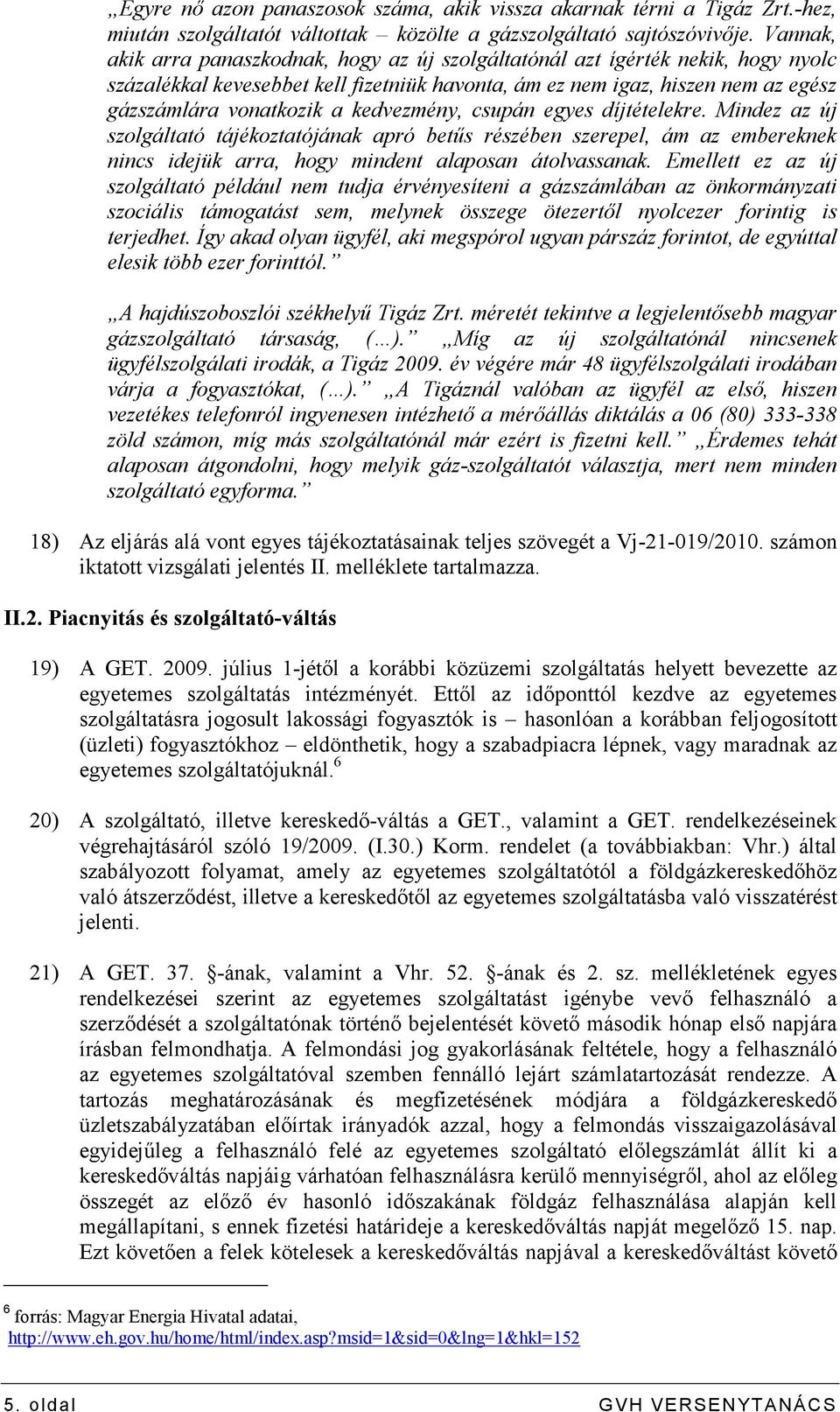 „Egyre nő azon panaszosok száma, akik vissza akarnak térni a Tigáz Zrt.-hez, miután szolgáltatót váltottak – közölte a gázszolgáltató sajtószóvivője. Vannak, akik arra panaszkodnak, hogy az új szolgáltatónál azt ígérték nekik, hogy nyolc százalékkal kevesebbet kell fizetniük havonta, ám ez nem igaz, hiszen nem az egész gázszámlára vonatkozik a kedvezmény, csupán egyes díjtételekre. Mindez az új szolgáltató tájékoztatójának apró betűs részében szerepel, ám az embereknek nincs idejük arra, hogy mindent alaposan átolvassanak. Emellett ez az új szolgáltató például nem tudja érvényesíteni a gázszámlában az önkormányzati szociális támogatást sem, melynek összege ötezertől nyolcezer forintig is terjedhet. Így akad olyan ügyfél, aki megspórol ugyan párszáz forintot, de egyúttal elesik több ezer forinttól.”

„A hajdúszoboszlói székhelyű Tigáz Zrt. méretét tekintve a legjelentősebb magyar gázszolgáltató társaság, (…).” „Míg az új szolgáltatónál nincsenek ügyfélszolgálati irodák, a Tigáz 2009. év végére már 48 ügyfélszolgálati irodában várja a fogyasztókat, (…).” „A Tigáznál valóban az ügyfél az első, hiszen vezetékes telefonról ingyenesen intézhető a mérőállás diktálás a 06 (80) 333-338 zöld számon, míg más szolgáltatónál már ezért is fizetni kell.” „Érdemes tehát alaposan átgondolni, hogy melyik gáz-szolgáltatót választja, mert nem minden szolgáltató egyforma.”

18) Az eljárás alá vont egyes tájékoztatásainak teljes szövegét a Vj-21-019/2010. számon iktatott vizsgálati jelentés II. melléklete tartalmazza.

II.2. Piacnyitás és szolgáltató-váltás

19) A GET. 2009. július 1-jétől a korábbi közüzemi szolgáltatás helyett bevezette az egyetemes szolgáltatás intézményét. Ettől az időponttól kezdve az egyetemes szolgáltatásra jogosult lakossági fogyasztók is – hasonlóan a korábban feljogosított (üzleti) fogyasztókhoz – eldönthetik, hogy a szabadpiacra lépnek, vagy maradnak az egyetemes szolgáltatójuknál.$^6$

20) A szolgáltató, illetve kereskedő-váltás a GET., valamint a GET. rendelkezéseinek végrehajtásáról szóló 19/2009. (I.30.) Korm. rendelet (a továbbiakban: Vhr.) által szabályozott folyamat, amely az egyetemes szolgáltatótól a földgázkereskedőhöz való átszerződést, illetve a kereskedőtől az egyetemes szolgáltatásba való visszatérést jelenti.

21) A GET. 37. §-ának, valamint a Vhr. 52. §-ának és 2. sz. mellékletének egyes rendelkezései szerint az egyetemes szolgáltatást igénybe vevő felhasználó a szerződését a szolgáltatónak történő bejelentését követő második hónap első napjára írásban felmondhatja. A felmondási jog gyakorlásának feltétele, hogy a felhasználó az egyetemes szolgáltatóval szemben fennálló lejárt számlatartozását rendezze. A tartozás meghatározásának és megfizetésének módjára a földgázkereskedő üzletszabályzatában előírtak irányadók azzal, hogy a felmondás visszaigazolásával egyidejűleg a felhasználó felé az egyetemes szolgáltató előlegszámlát állít ki a kereskedőváltás napjáig várhatóan felhasználásra kerülő mennyiségről, ahol az előleg összegét az előző év hasonló időszakának földgáz felhasználása alapján kell megállapítani, s ennek fizetési határideje a kereskedőváltás napját megelőző 15. nap. Ezt követően a felek kötelesek a kereskedőváltás napjával a kereskedőváltást követő

$^6$ forrás: Magyar Energia Hivatal adatai, http://www.eh.gov.hu/home/html/index.asp?msid=1&sid=0&lng=1&hkl=152

5. oldal GVH VERSENYTANÁCS